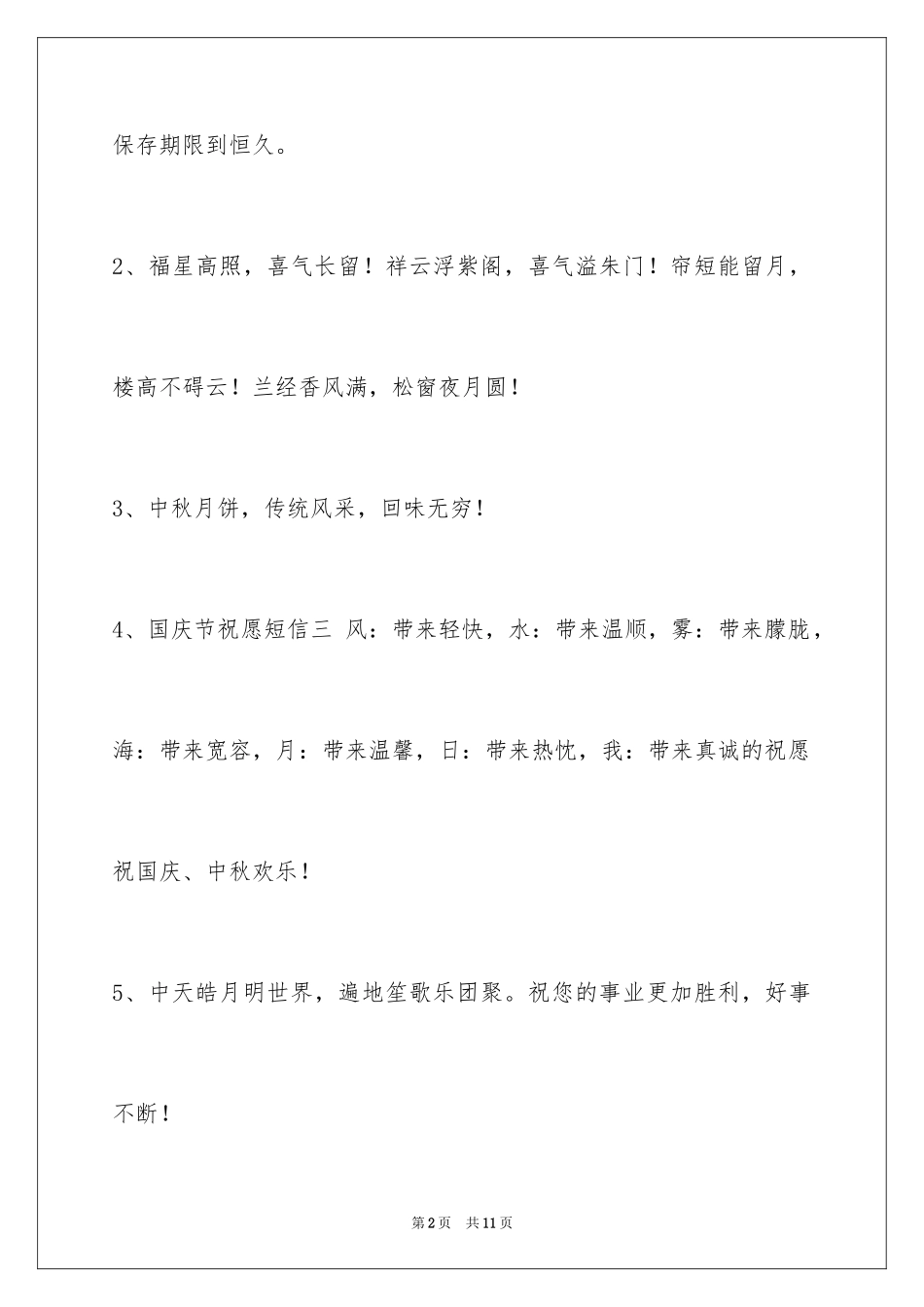 保存期限到恒久。

2、福星高照，喜气长留！祥云浮紫阁，喜气溢朱门！帘短能留月，楼高不碍云！兰经香风满，松窗夜月圆！

3、中秋月饼，传统风采，回味无穷！

4、国庆节祝愿短信三 风：带来轻快，水：带来温顺，雾：带来朦胧，海：带来宽容，月：带来温馨，日：带来热忱，我：带来真诚的祝愿祝国庆、中秋欢乐！

5、中天皓月明世界，遍地笙歌乐团聚。祝您的事业更加胜利，好事不断！

第2页 共11页